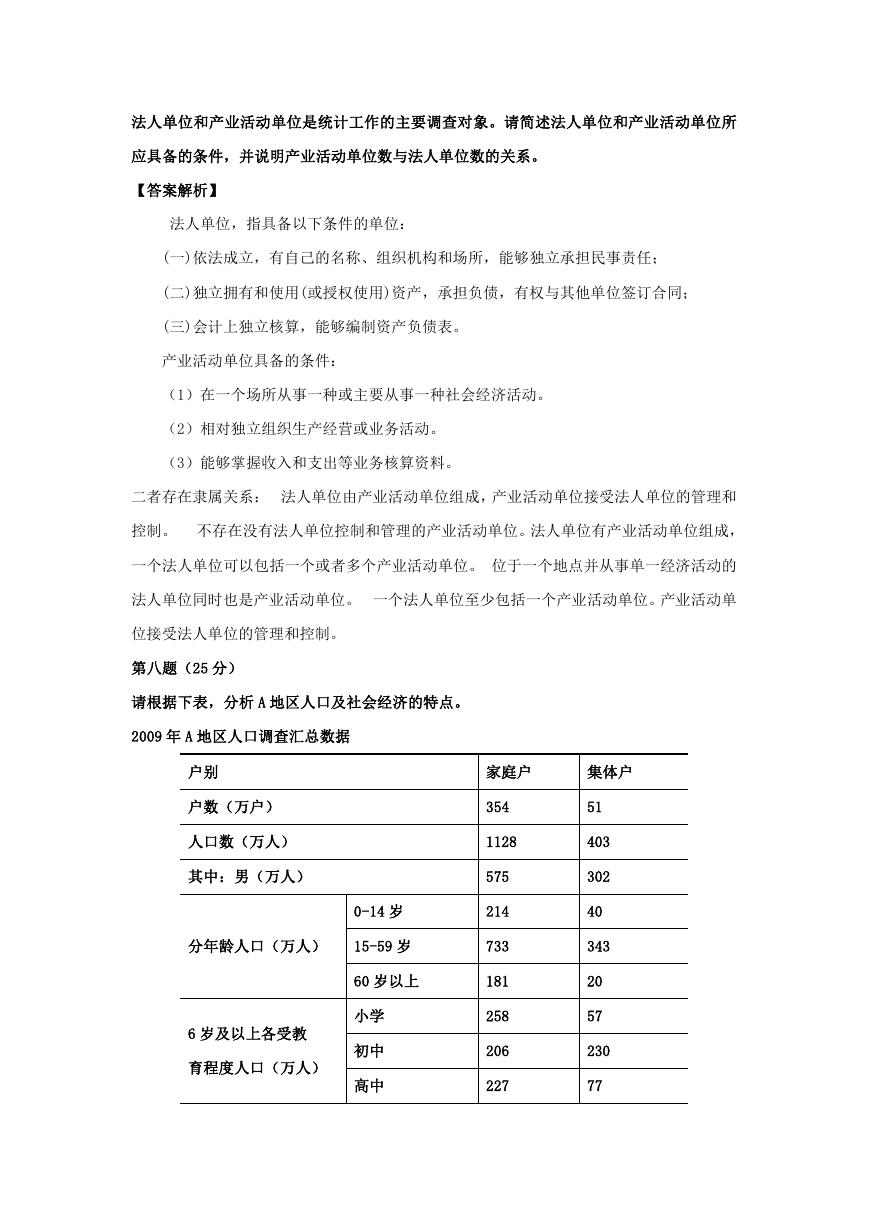 法人单位和产业活动单位是统计工作的主要调查对象。请简述法人单位和产业活动单位所应具备的条件，并说明产业活动单位数与法人单位数的关系。

【答案解析】

法人单位，指具备以下条件的单位：

(一)依法成立，有自己的名称、组织机构和场所，能够独立承担民事责任；

(二)独立拥有和使用(或授权使用)资产，承担负债，有权与其他单位签订合同；

(三)会计上独立核算，能够编制资产负债表。

产业活动单位具备的条件：

（1）在一个场所从事一种或主要从事一种社会经济活动。

（2）相对独立组织生产经营或业务活动。

（3）能够掌握收入和支出等业务核算资料。

二者存在隶属关系： 法人单位由产业活动单位组成，产业活动单位接受法人单位的管理和控制。 不存在没有法人单位控制和管理的产业活动单位。法人单位有产业活动单位组成，一个法人单位可以包括一个或者多个产业活动单位。 位于一个地点并从事单一经济活动的法人单位同时也是产业活动单位。 一个法人单位至少包括一个产业活动单位。产业活动单位接受法人单位的管理和控制。

第八题（25分）

请根据下表，分析A地区人口及社会经济的特点。

2009年A地区人口调查汇总数据

| 户别 | | 家庭户 | 集体户 |
|---|---|---|---|
| 户数（万户） | | 354 | 51 |
| 人口数（万人） | | 1128 | 403 |
| 其中：男（万人） | | 575 | 302 |
| 分年龄人口（万人） | 0-14岁 | 214 | 40 |
| | 15-59岁 | 733 | 343 |
| | 60岁以上 | 181 | 20 |
| 6岁及以上各受教育程度人口（万人） | 小学 | 258 | 57 |
| | 初中 | 206 | 230 |
| | 高中 | 227 | 77 |